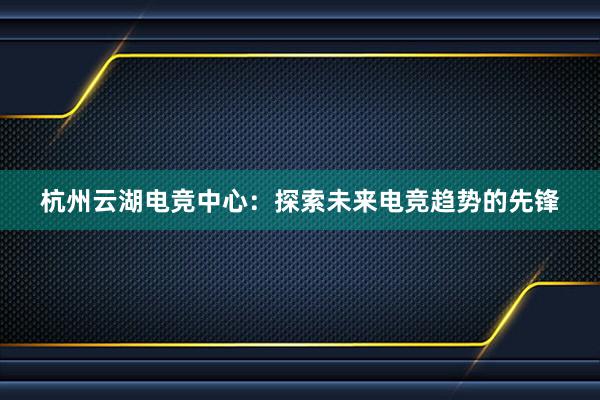 杭州云湖电竞中心：探索未来电竞趋势的先锋